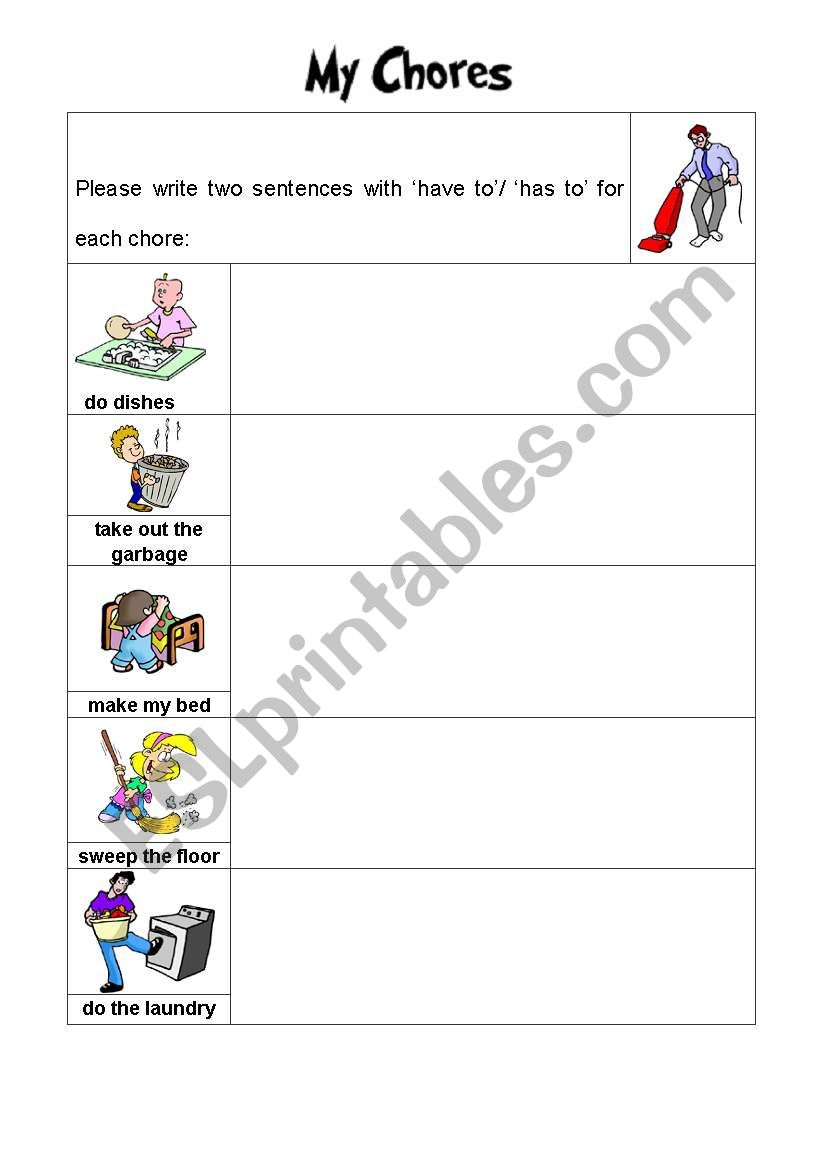 My Chores

Please write two sentences with 'have to'/ 'has to' for each chore:

do dishes

take out the garbage

make my bed

sweep the floor

do the laundry

ESLprintables.com